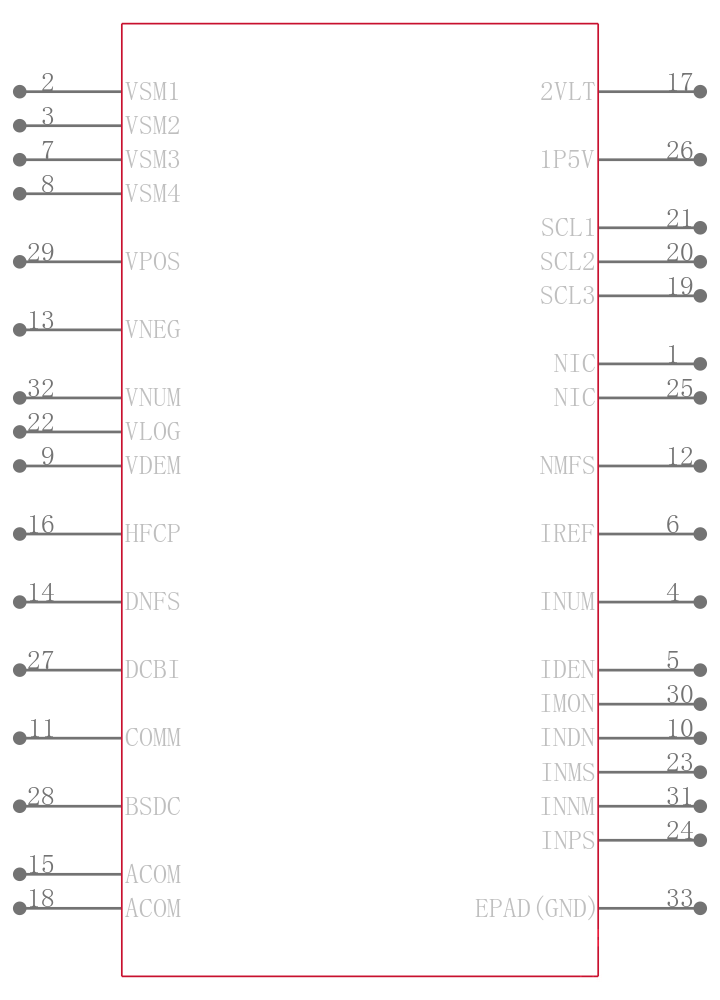 2 VSM1
3 VSM2
7 VSM3
8 VSM4
29 VPOS
13 VNEG
32 VNUM
22 VLOG
9 VDEM
16 HFCP
14 DNFS
27 DCBI
11 COMM
28 BSDC
15 ACOM
18 ACOM

2VLT 17
1P5V 26
SCL1 21
SCL2 20
SCL3 19
NIC 1
NIC 25
NMFS 12
IREF 6
INUM 4
IDEN 5
IMON 30
INDN 10
INMS 23
INNM 31
INPS 24
EPAD(GND) 33